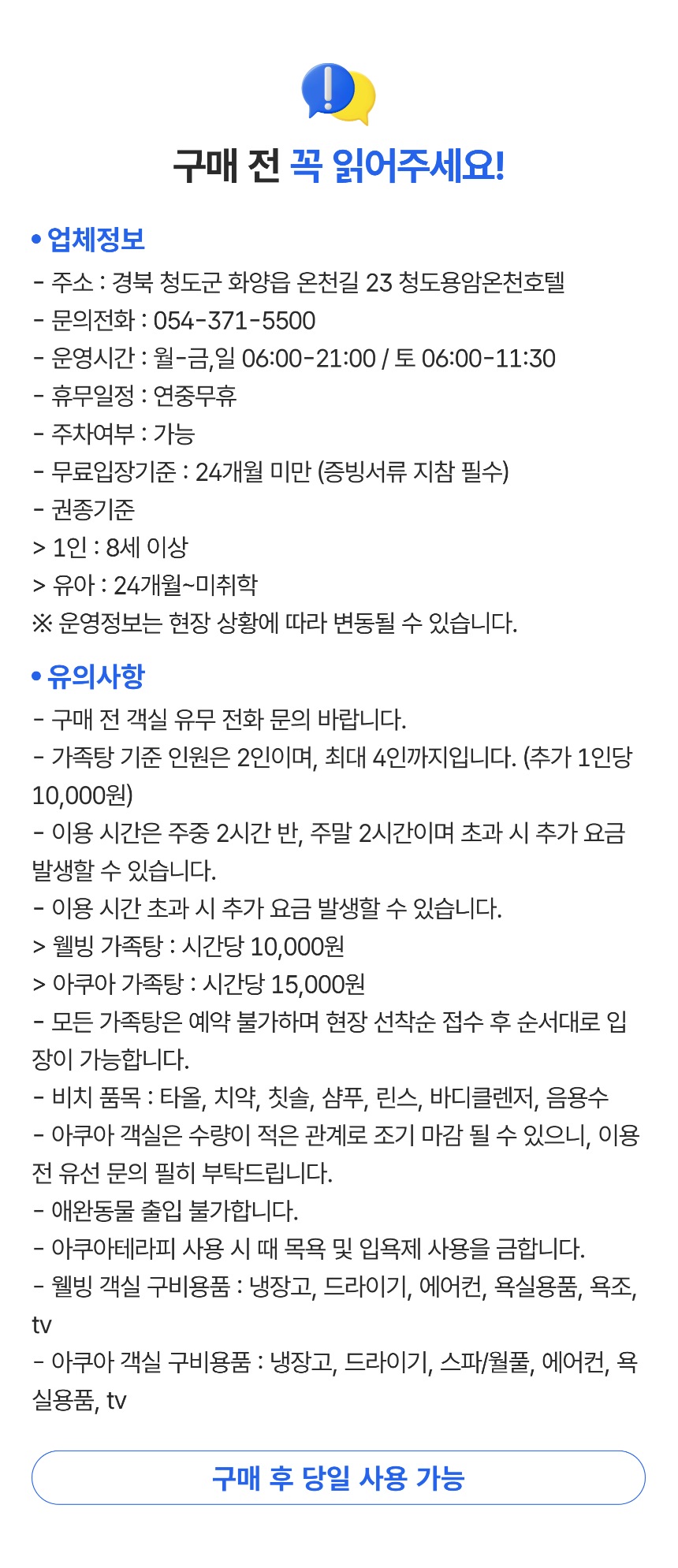 구매 전 꼭 읽어주세요!

• 업체정보
- 주소 : 경북 청도군 화양읍 온천길 23 청도용암온천호텔
- 문의전화 : 054-371-5500
- 운영시간 : 월-금,일 06:00-21:00 / 토 06:00-11:30
- 휴무일정 : 연중무휴
- 주차여부 : 가능
- 무료입장기준 : 24개월 미만 (증빙서류 지참 필수)
- 권종기준
> 1인 : 8세 이상
> 유아 : 24개월~미취학
※ 운영정보는 현장 상황에 따라 변동될 수 있습니다.

• 유의사항
- 구매 전 객실 유무 전화 문의 바랍니다.
- 가족탕 기준 인원은 2인이며, 최대 4인까지입니다. (추가 1인당 10,000원)
- 이용 시간은 주중 2시간 반, 주말 2시간이며 초과 시 추가 요금 발생할 수 있습니다.
- 이용 시간 초과 시 추가 요금 발생할 수 있습니다.
> 웰빙 가족탕 : 시간당 10,000원
> 아쿠아 가족탕 : 시간당 15,000원
- 모든 가족탕은 예약 불가하며 현장 선착순 접수 후 순서대로 입장이 가능합니다.
- 비치 품목 : 타올, 치약, 칫솔, 샴푸, 린스, 바디클렌저, 음용수
- 아쿠아 객실은 수량이 적은 관계로 조기 마감 될 수 있으니, 이용 전 유선 문의 필히 부탁드립니다.
- 애완동물 출입 불가합니다.
- 아쿠아테라피 사용 시 때 목욕 및 입욕제 사용을 금합니다.
- 웰빙 객실 구비용품 : 냉장고, 드라이기, 에어컨, 욕실용품, 욕조, tv
- 아쿠아 객실 구비용품 : 냉장고, 드라이기, 스파/월풀, 에어컨, 욕실용품, tv

구매 후 당일 사용 가능